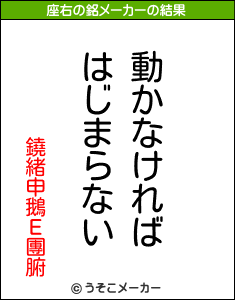 座右の銘メーカーの結果

動かなければ
はじまらない

鐃緒申鵝E團腑

© うそこメーカー